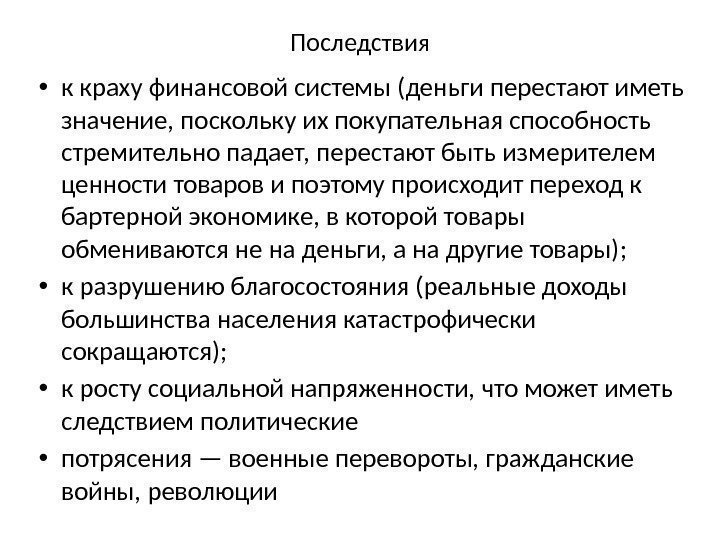 Последствия

• к краху финансовой системы (деньги перестают иметь значение, поскольку их покупательная способность стремительно падает, перестают быть измерителем ценности товаров и поэтому происходит переход к бартерной экономике, в которой товары обмениваются не на деньги, а на другие товары);
• к разрушению благосостояния (реальные доходы большинства населения катастрофически сокращаются);
• к росту социальной напряженности, что может иметь следствием политические
• потрясения — военные перевороты, гражданские войны, революции